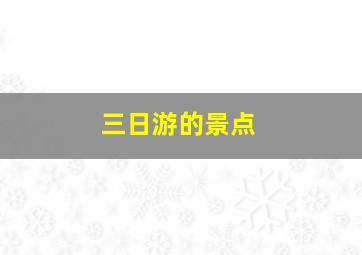 三日游的景点